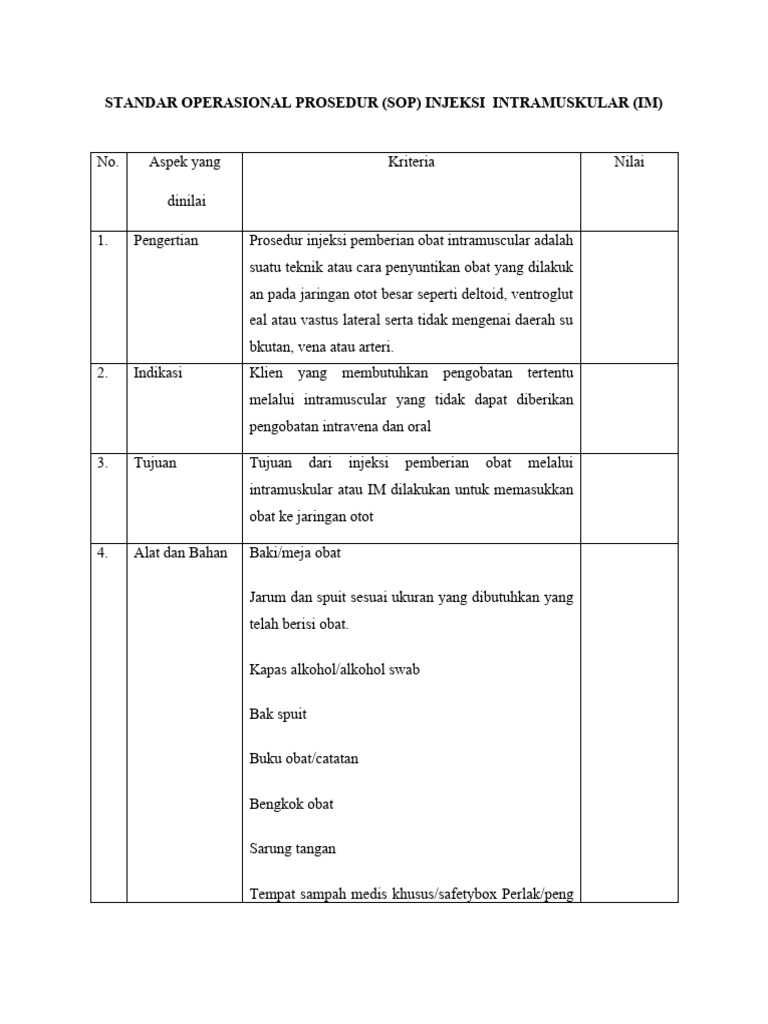 STANDAR OPERASIONAL PROSEDUR (SOP) INJEKSI INTRAMUSKULAR (IM)

| No. | Aspek yang dinilai | Kriteria | Nilai |
|---|---|---|---|
| 1. | Pengertian | Prosedur injeksi pemberian obat intramuscular adalah suatu teknik atau cara penyuntikan obat yang dilakuk an pada jaringan otot besar seperti deltoid, ventroglut eal atau vastus lateral serta tidak mengenai daerah su bkutan, vena atau arteri. | |
| 2. | Indikasi | Klien yang membutuhkan pengobatan tertentu melalui intramuscular yang tidak dapat diberikan pengobatan intravena dan oral | |
| 3. | Tujuan | Tujuan dari injeksi pemberian obat melalui intramuskular atau IM dilakukan untuk memasukkan obat ke jaringan otot | |
| 4. | Alat dan Bahan | Baki/meja obat<br><br>Jarum dan spuit sesuai ukuran yang dibutuhkan yang telah berisi obat.<br><br>Kapas alkohol/alkohol swab<br><br>Bak spuit<br><br>Buku obat/catatan<br><br>Bengkok obat<br><br>Sarung tangan<br><br>Tempat sampah medis khusus/safetybox Perlak/peng | |